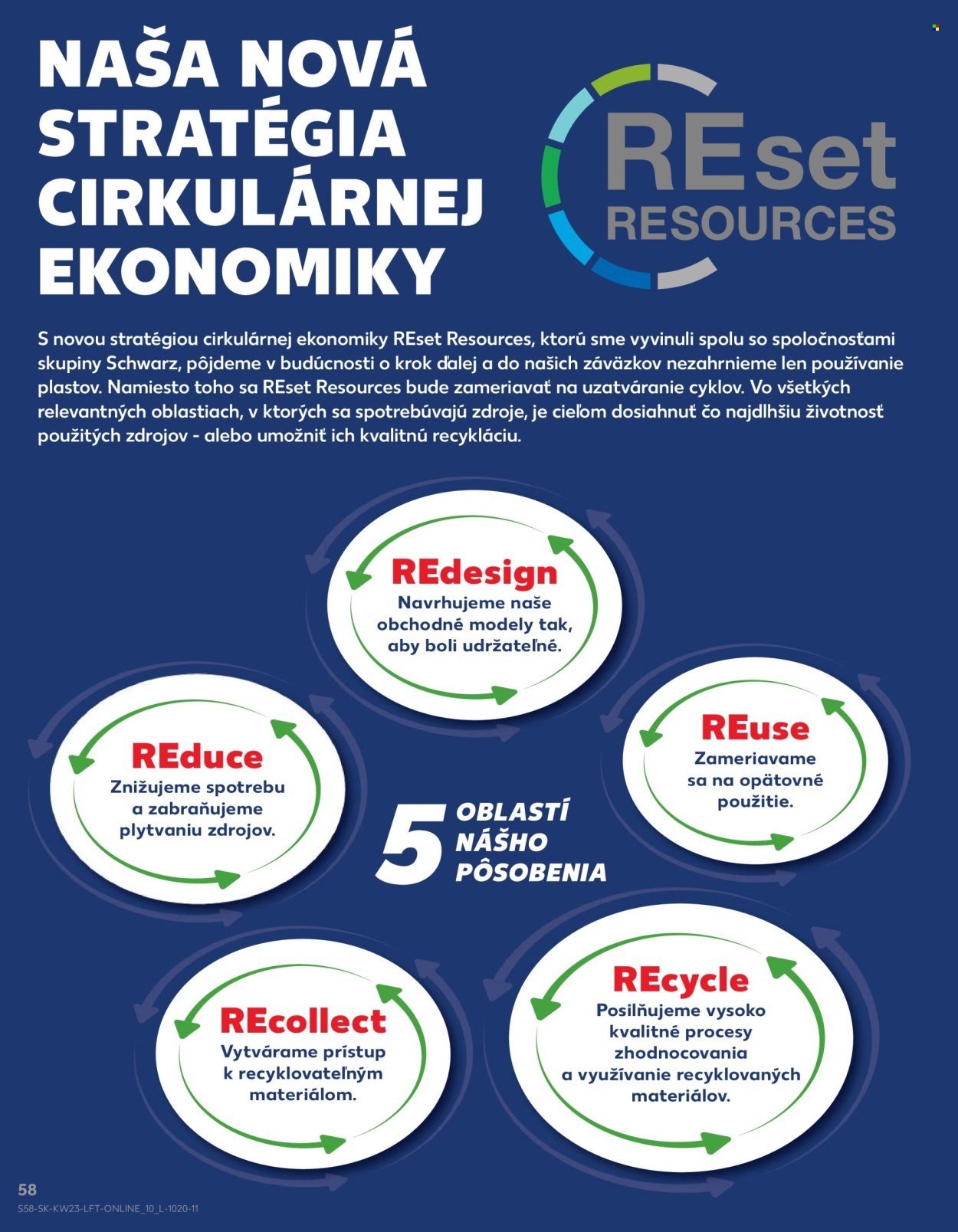 NAŠA NOVÁ STRATÉGIA CIRKULÁRNEJ EKONOMIKY

REset RESOURCES

S novou stratégiou cirkulárnej ekonomiky REset Resources, ktorú sme vyvinuli spolu so spoločnosťami skupiny Schwarz, pôjdeme v budúcnosti o krok ďalej a do našich záväzkov nezahrnieme len používanie plastov. Namiesto toho sa REset Resources bude zameriavať na uzatváranie cyklov. Vo všetkých relevantných oblastiach, v ktorých sa spotrebúvajú zdroje, je cieľom dosiahnuť čo najdlhšiu životnosť použitých zdrojov - alebo umožniť ich kvalitnú recykláciu.

REdesign
Navrhujeme naše obchodné modely tak, aby boli udržateľné.

REduce
Znižujeme spotrebu a zabraňujeme plytvaniu zdrojov.

REuse
Zameriavame sa na opätovné použitie.

5 OBLASTÍ NÁŠHO PÔSOBENIA

REcollect
Vytvárame prístup k recyklovateľným materiálom.

REcycle
Posilňujeme vysoko kvalitné procesy zhodnocovania a využívanie recyklovaných materiálov.

58
S58-SK-KW23-LFT-ONLINE_10_L-1020-11